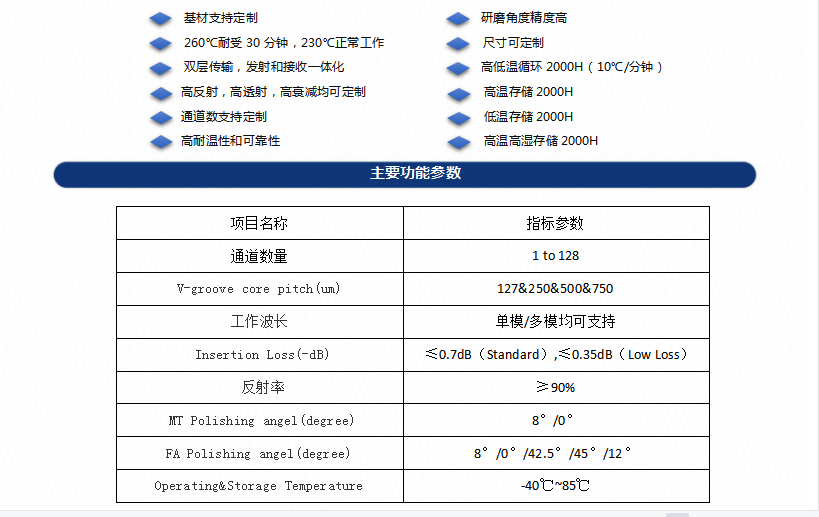 基材支持定制
260℃耐受 30 分钟，230℃正常工作
双层传输，发射和接收一体化
高反射，高透射，高衰减均可定制
通道数支持定制
高耐温性和可靠性

研磨角度精度高
尺寸可定制
高低温循环 2000H（10℃/分钟）
高温存储 2000H
低温存储 2000H
高温高湿存储 2000H

主要功能参数

| 项目名称 | 指标参数 |
|---|---|
| 通道数量 | 1 to 128 |
| V-groove core pitch(um) | 127&250&500&750 |
| 工作波长 | 单模/多模均可支持 |
| Insertion Loss(-dB) | ≤0.7dB（Standard）,≤0.35dB（Low Loss） |
| 反射率 | ≥90% |
| MT Polishing angel(degree) | 8°/0° |
| FA Polishing angel(degree) | 8°/0°/42.5°/45°/12° |
| Operating&Storage Temperature | -40℃~85℃ |